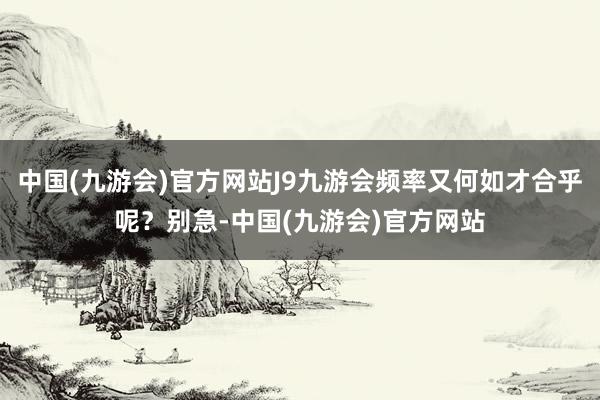 中国(九游会)官方网站J9九游会频率又何如才合乎呢？别急-中国(九游会)官方网站